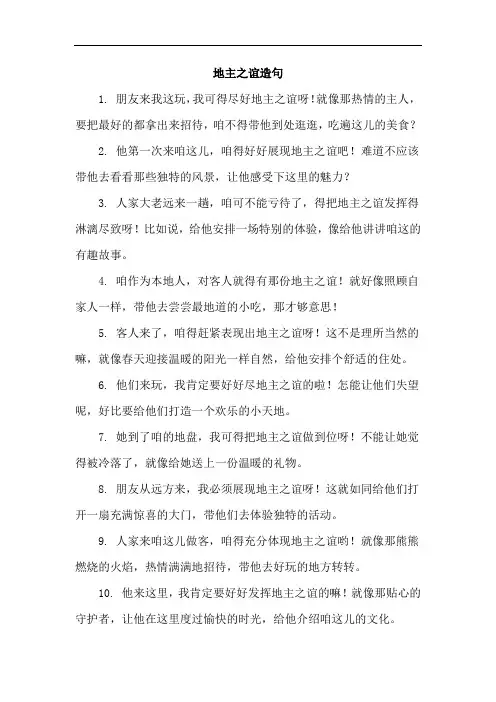 地主之谊造句

1. 朋友来我这玩，我可得尽好地主之谊呀！就像那热情的主人，要把最好的都拿出来招待，咱不得带他到处逛逛，吃遍这儿的美食？

2. 他第一次来咱这儿，咱得好好展现地主之谊吧！难道不应该带他去看看那些独特的风景，让他感受下这里的魅力？

3. 人家大老远来一趟，咱可不能亏待了，得把地主之谊发挥得淋漓尽致呀！比如说，给他安排一场特别的体验，像给他讲讲咱这的有趣故事。

4. 咱作为本地人，对客人就得有那份地主之谊！就好像照顾自家人一样，带他去尝尝最地道的小吃，那才够意思！

5. 客人来了，咱得赶紧表现出地主之谊呀！这不是理所当然的嘛，就像春天迎接温暖的阳光一样自然，给他安排个舒适的住处。

6. 他们来玩，我肯定要好好尽地主之谊的啦！怎能让他们失望呢，好比要给他们打造一个欢乐的小天地。

7. 她到了咱的地盘，我可得把地主之谊做到位呀！不能让她觉得被冷落了，就像给她送上一份温暖的礼物。

8. 朋友从远方来，我必须展现地主之谊呀！这就如同给他们打开一扇充满惊喜的大门，带他们去体验独特的活动。

9. 人家来咱这儿做客，咱得充分体现地主之谊哟！就像那熊熊燃烧的火焰，热情满满地招待，带他去好玩的地方转转。

10. 他来这里，我肯定要好好发挥地主之谊的嘛！就像那贴心的守护者，让他在这里度过愉快的时光，给他介绍咱这儿的文化。